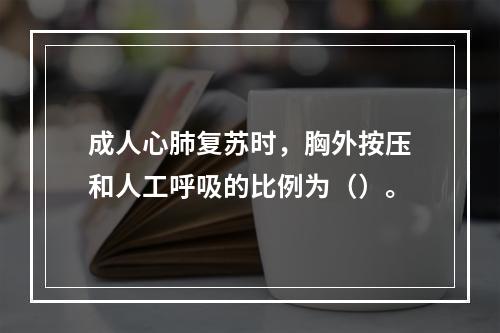 成人心肺复苏时，胸外按压和人工呼吸的比例为（）。